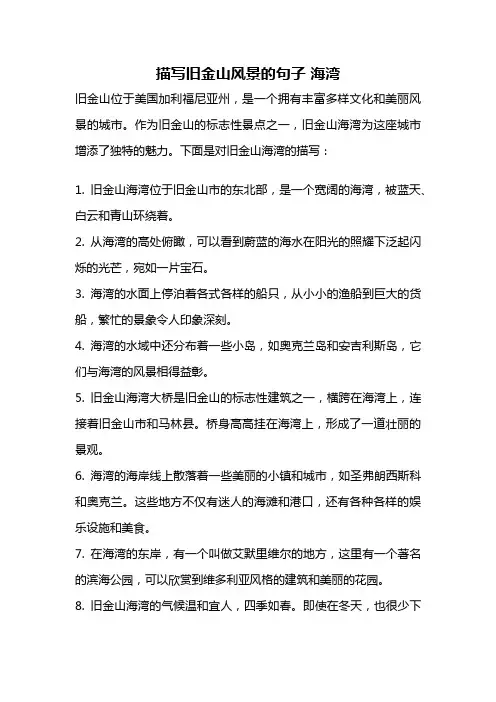 描写旧金山风景的句子 海湾

旧金山位于美国加利福尼亚州，是一个拥有丰富多样文化和美丽风景的城市。作为旧金山的标志性景点之一，旧金山海湾为这座城市增添了独特的魅力。下面是对旧金山海湾的描写：

1. 旧金山海湾位于旧金山市的东北部，是一个宽阔的海湾，被蓝天、白云和青山环绕着。

2. 从海湾的高处俯瞰，可以看到蔚蓝的海水在阳光的照耀下泛起闪烁的光芒，宛如一片宝石。

3. 海湾的水面上停泊着各式各样的船只，从小小的渔船到巨大的货船，繁忙的景象令人印象深刻。

4. 海湾的水域中还分布着一些小岛，如奥克兰岛和安吉利斯岛，它们与海湾的风景相得益彰。

5. 旧金山海湾大桥是旧金山的标志性建筑之一，横跨在海湾上，连接着旧金山市和马林县。桥身高高挂在海湾上，形成了一道壮丽的景观。

6. 海湾的海岸线上散落着一些美丽的小镇和城市，如圣弗朗西斯科和奥克兰。这些地方不仅有迷人的海滩和港口，还有各种各样的娱乐设施和美食。

7. 在海湾的东岸，有一个叫做艾默里维尔的地方，这里有一个著名的滨海公园，可以欣赏到维多利亚风格的建筑和美丽的花园。

8. 旧金山海湾的气候温和宜人，四季如春。即使在冬天，也很少下